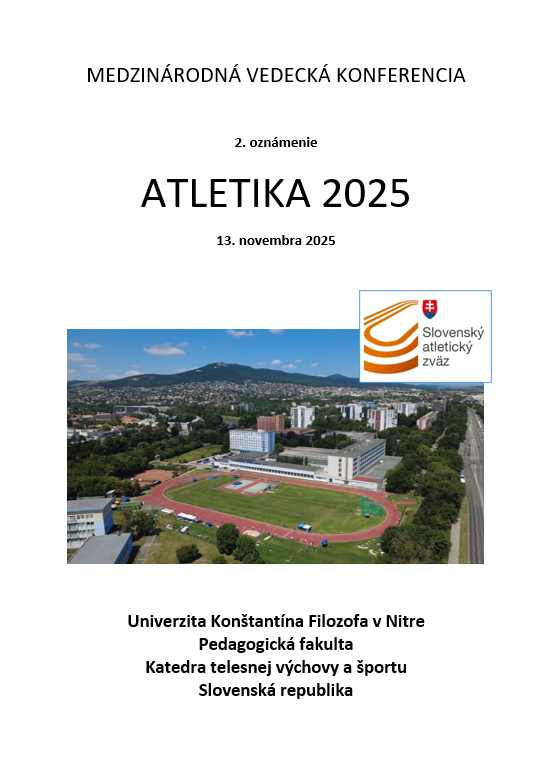 MEDZINÁRODNÁ VEDECKÁ KONFERENCIA

2. oznámenie

ATLETIKA 2025

13. novembra 2025

Slovenský atletický zväz

Univerzita Konštantína Filozofa v Nitre
Pedagogická fakulta
Katedra telesnej výchovy a športu
Slovenská republika